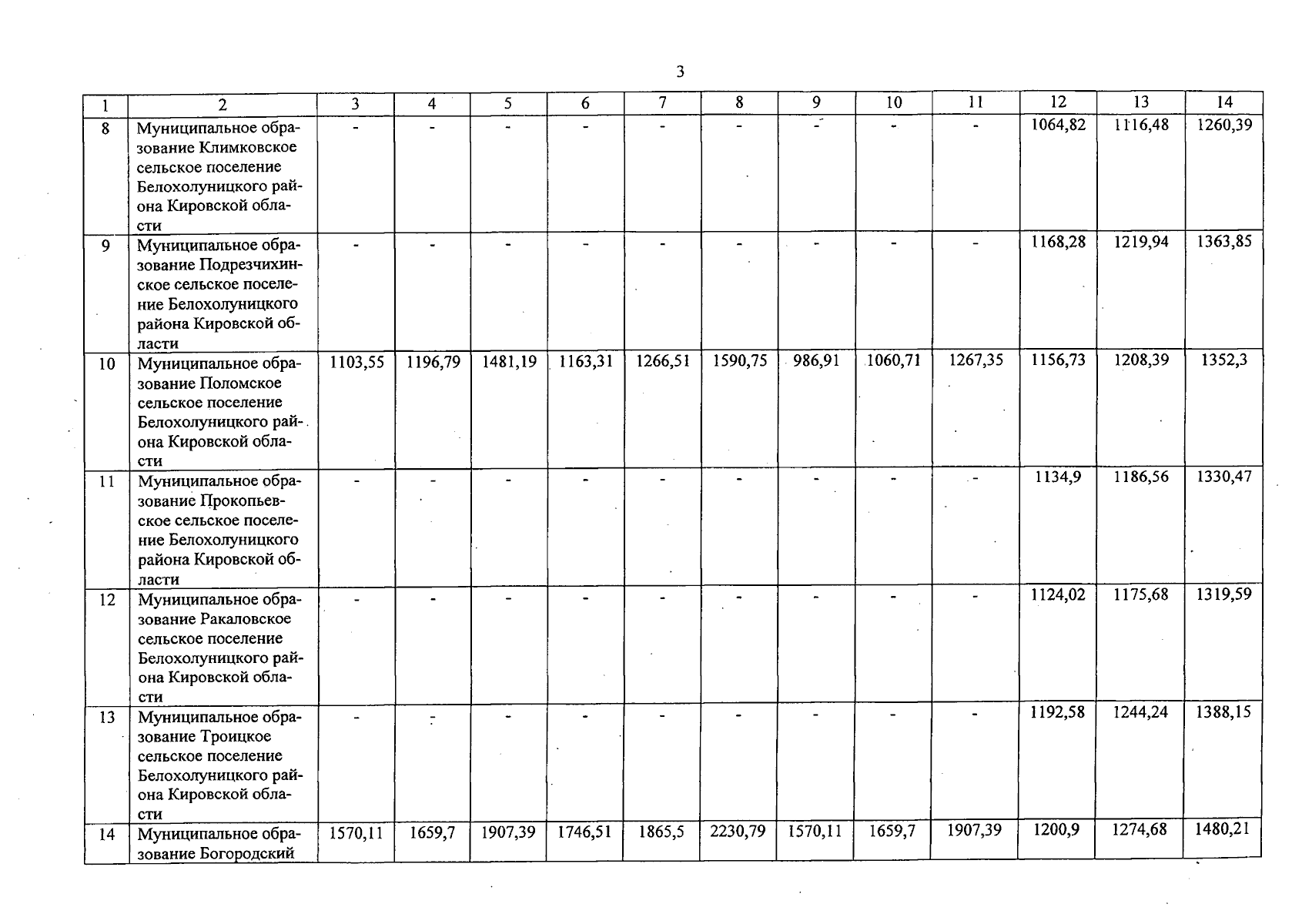 3

| 1 | 2 | 3 | 4 | 5 | 6 | 7 | 8 | 9 | 10 | 11 | 12 | 13 | 14 |
|---|---|---|---|---|---|---|---|---|---|---|---|---|---|
| 8 | Муниципальное образование Климковское сельское поселение Белохолуницкого района Кировской области | - | - | - | - | - | - | - | - | - | 1064,82 | 1116,48 | 1260,39 |
| 9 | Муниципальное образование Подрезчихинское сельское поселение Белохолуницкого района Кировской области | - | - | - | - | - | - | - | - | - | 1168,28 | 1219,94 | 1363,85 |
| 10 | Муниципальное образование Поломское сельское поселение Белохолуницкого района Кировской области | 1103,55 | 1196,79 | 1481,19 | 1163,31 | 1266,51 | 1590,75 | 986,91 | 1060,71 | 1267,35 | 1156,73 | 1208,39 | 1352,3 |
| 11 | Муниципальное образование Прокопьевское сельское поселение Белохолуницкого района Кировской области | - | - | - | - | - | - | - | - | - | 1134,9 | 1186,56 | 1330,47 |
| 12 | Муниципальное образование Ракаловское сельское поселение Белохолуницкого района Кировской области | - | - | - | - | - | - | - | - | - | 1124,02 | 1175,68 | 1319,59 |
| 13 | Муниципальное образование Троицкое сельское поселение Белохолуницкого района Кировской области | - | - | - | - | - | - | - | - | - | 1192,58 | 1244,24 | 1388,15 |
| 14 | Муниципальное образование Богородский | 1570,11 | 1659,7 | 1907,39 | 1746,51 | 1865,5 | 2230,79 | 1570,11 | 1659,7 | 1907,39 | 1200,9 | 1274,68 | 1480,21 |